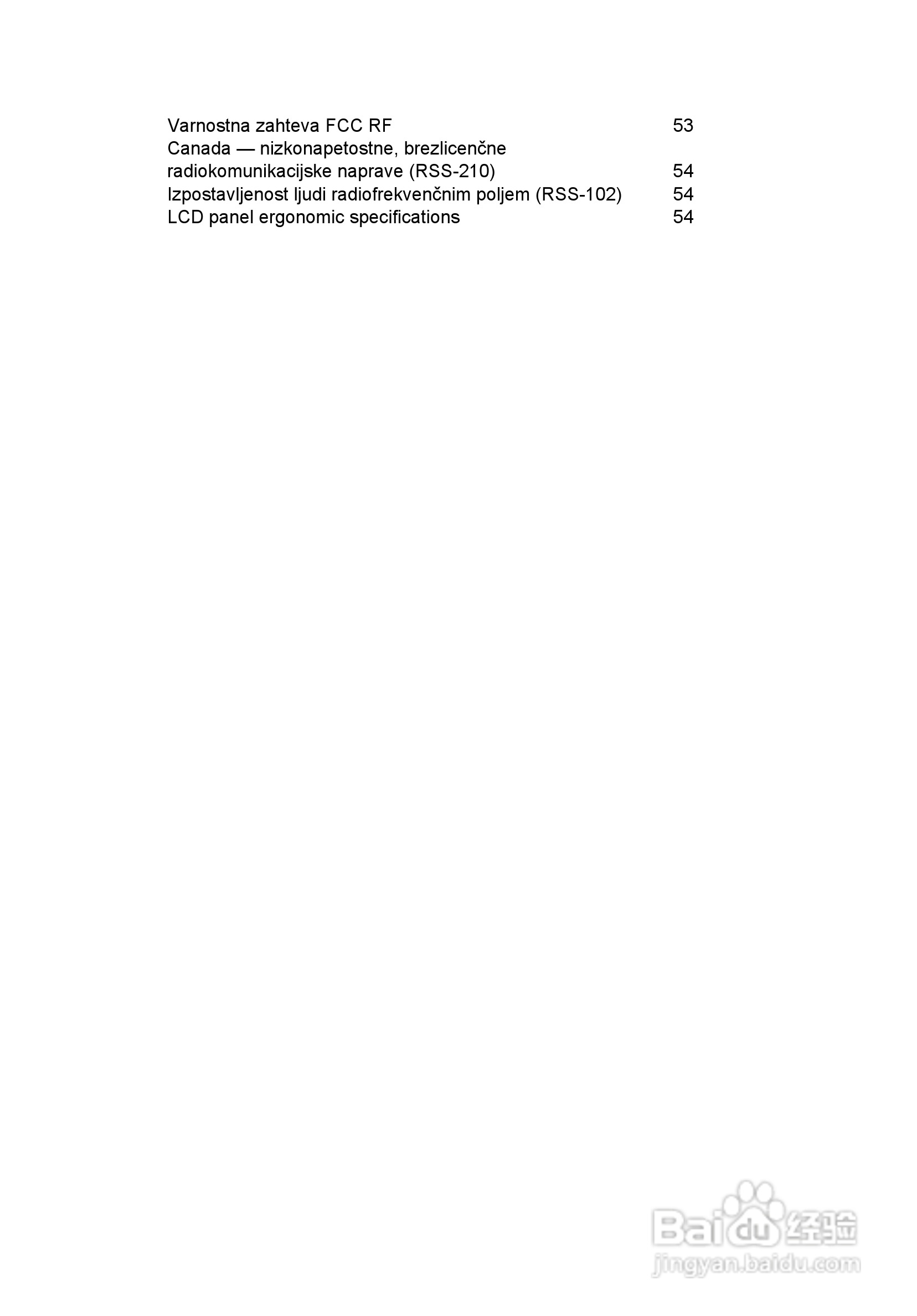 Varnostna zahteva FCC RF 53
Canada — nizkonapetostne, brezlicenčne radiokomunikacijske naprave (RSS-210) 54
Izpostavljenost ljudi radiofrekvenčnim poljem (RSS-102) 54
LCD panel ergonomic specifications 54

Baidu经验
jingyan.baidu.com